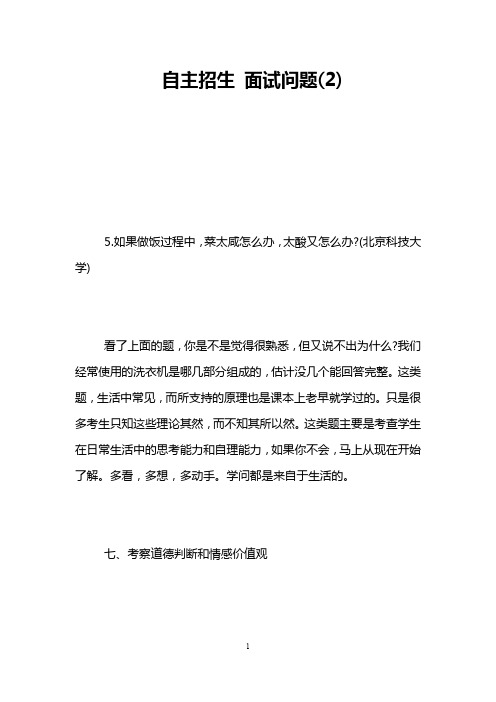 自主招生 面试问题(2)

5.如果做饭过程中，菜太咸怎么办，太酸又怎么办?(北京科技大学)

看了上面的题，你是不是觉得很熟悉，但又说不出为什么?我们经常使用的洗衣机是哪几部分组成的，估计没几个能回答完整。这类题，生活中常见，而所支持的原理也是课本上老早就学过的。只是很多考生只知这些理论其然，而不知其所以然。这类题主要是考查学生在日常生活中的思考能力和自理能力，如果你不会，马上从现在开始了解。多看，多想，多动手。学问都是来自于生活的。

七、考察道德判断和情感价值观

1